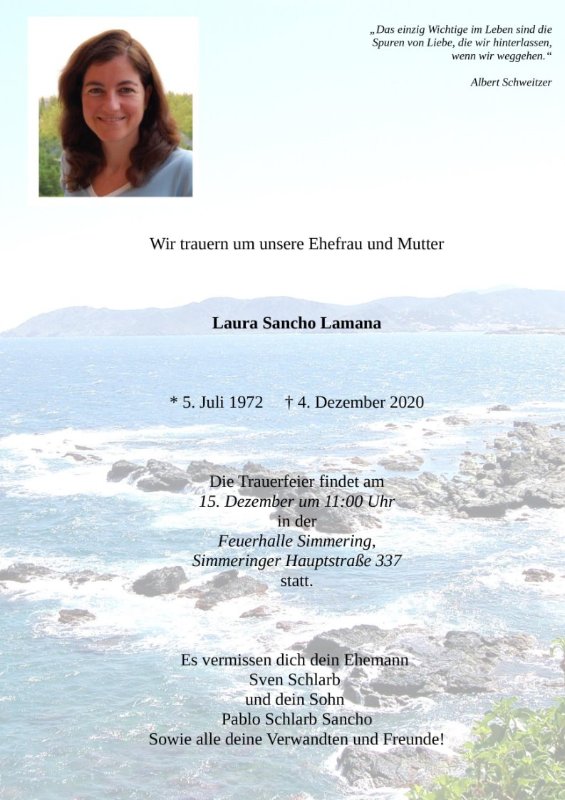 „Das einzig Wichtige im Leben sind die Spuren von Liebe, die wir hinterlassen, wenn wir weggehen.“

Albert Schweitzer

Wir trauern um unsere Ehefrau und Mutter

Laura Sancho Lamana

* 5. Juli 1972 † 4. Dezember 2020

Die Trauerfeier findet am
15. Dezember um 11:00 Uhr
in der
Feuerhalle Simmering,
Simmeringer Hauptstraße 337
statt.

Es vermissen dich dein Ehemann
Sven Schlarb
und dein Sohn
Pablo Schlarb Sancho
Sowie alle deine Verwandten und Freunde!